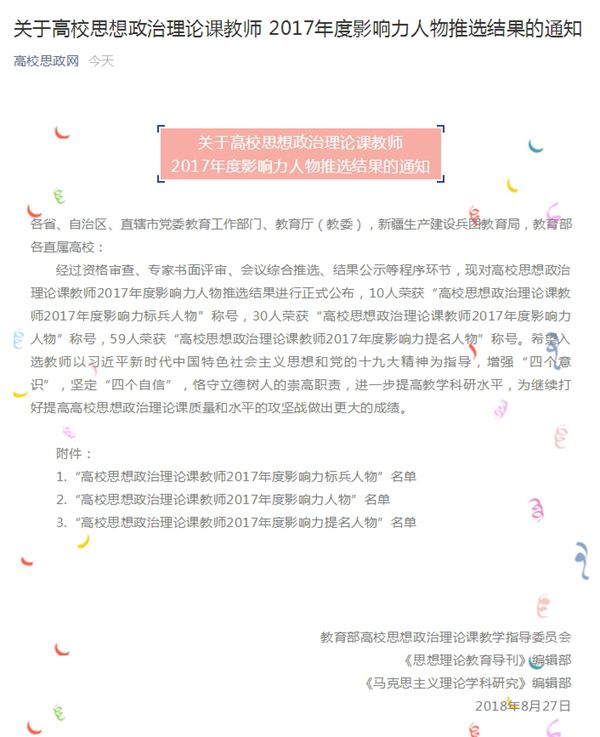 关于高校思想政治理论课教师 2017年度影响力人物推选结果的通知

高校思政网 今天

关于高校思想政治理论课教师
2017年度影响力人物推选结果的通知

各省、自治区、直辖市党委教育工作部门、教育厅（教委），新疆生产建设兵团教育局，教育部各直属高校：

经过资格审查、专家书面评审、会议综合推选、结果公示等程序环节，现对高校思想政治理论课教师2017年度影响力人物推选结果进行正式公布，10人荣获“高校思想政治理论课教师2017年度影响力标兵人物”称号，30人荣获“高校思想政治理论课教师2017年度影响力人物”称号，59人荣获“高校思想政治理论课教师2017年度影响力提名人物”称号。希望入选教师以习近平新时代中国特色社会主义思想和党的十九大精神为指导，增强“四个意识”，坚定“四个自信”，恪守立德树人的崇高职责，进一步提高教学科研水平，为继续打好提高高校思想政治理论课质量和水平的攻坚战做出更大的成绩。

附件：
1. “高校思想政治理论课教师2017年度影响力标兵人物”名单
2. “高校思想政治理论课教师2017年度影响力人物”名单
3. “高校思想政治理论课教师2017年度影响力提名人物”名单

教育部高校思想政治理论课教学指导委员会
《思想理论教育导刊》编辑部
《马克思主义理论学科研究》编辑部
2018年8月27日